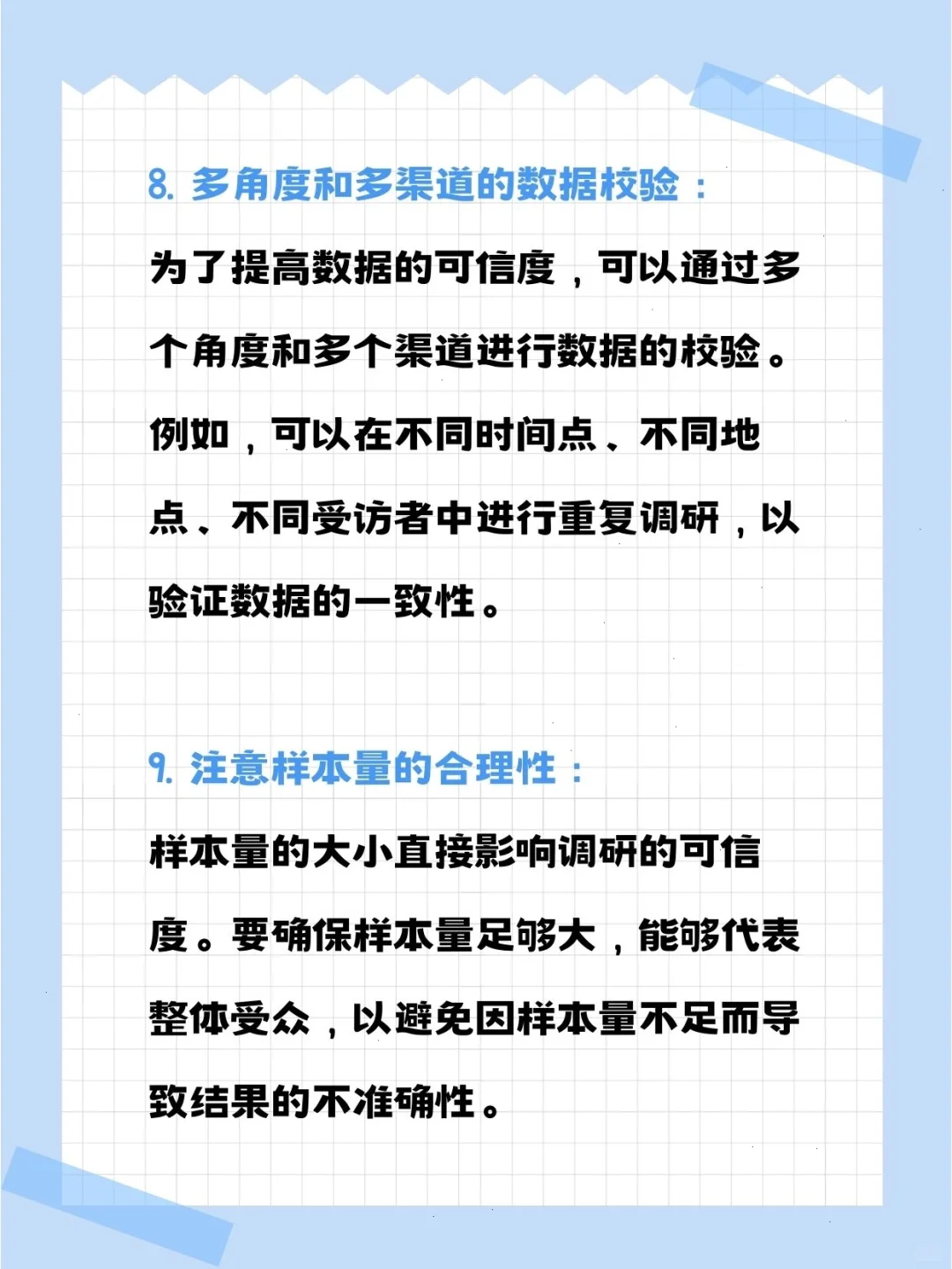 8.多角度和多渠道的数据校验：

为了提高数据的可信度，可以通过多个角度和多个渠道进行数据的校验。例如，可以在不同时间点、不同地点、不同受访者中进行重复调研，以验证数据的一致性。

9.注意样本量的合理性：

样本量的大小直接影响调研的可信度。要确保样本量足够大，能够代表整体受众，以避免因样本量不足而导致结果的不准确性。